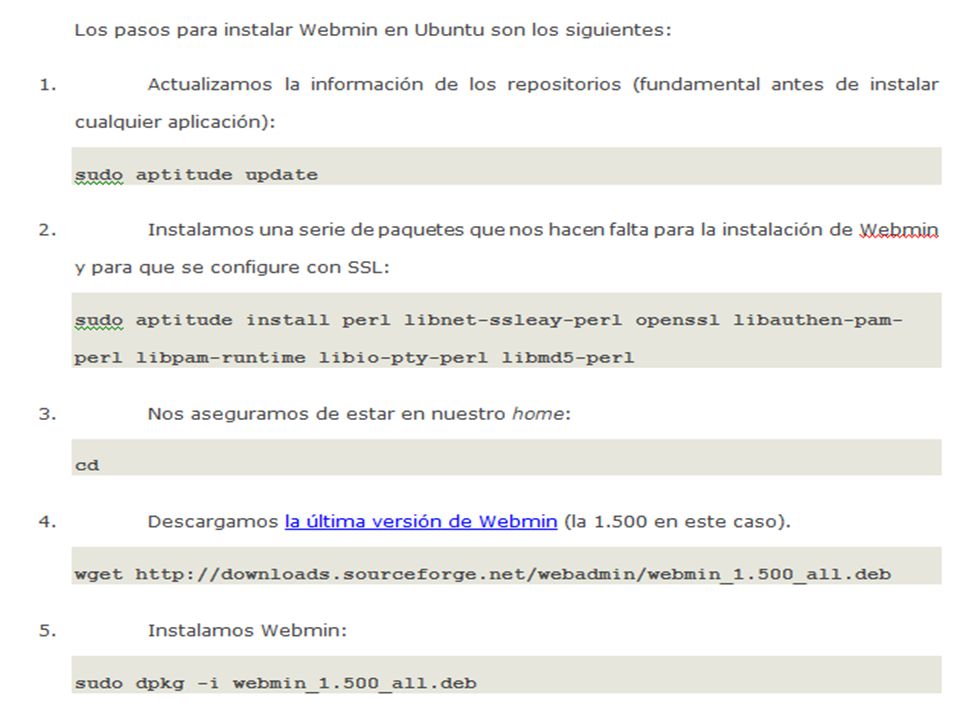 Los pasos para instalar Webmin en Ubuntu son los siguientes:

1. Actualizamos la información de los repositorios (fundamental antes de instalar cualquier aplicación):

sudo aptitude update

2. Instalamos una serie de paquetes que nos hacen falta para la instalación de Webmin y para que se configure con SSL:

sudo aptitude install perl libnet-ssleay-perl openssl libauthen-pam-perl libpam-runtime libio-pty-perl libmd5-perl

3. Nos aseguramos de estar en nuestro home:

cd

4. Descargamos la última versión de Webmin (la 1.500 en este caso).

wget http://downloads.sourceforge.net/webadmin/webmin_1.500_all.deb

5. Instalamos Webmin:

sudo dpkg -i webmin_1.500_all.deb